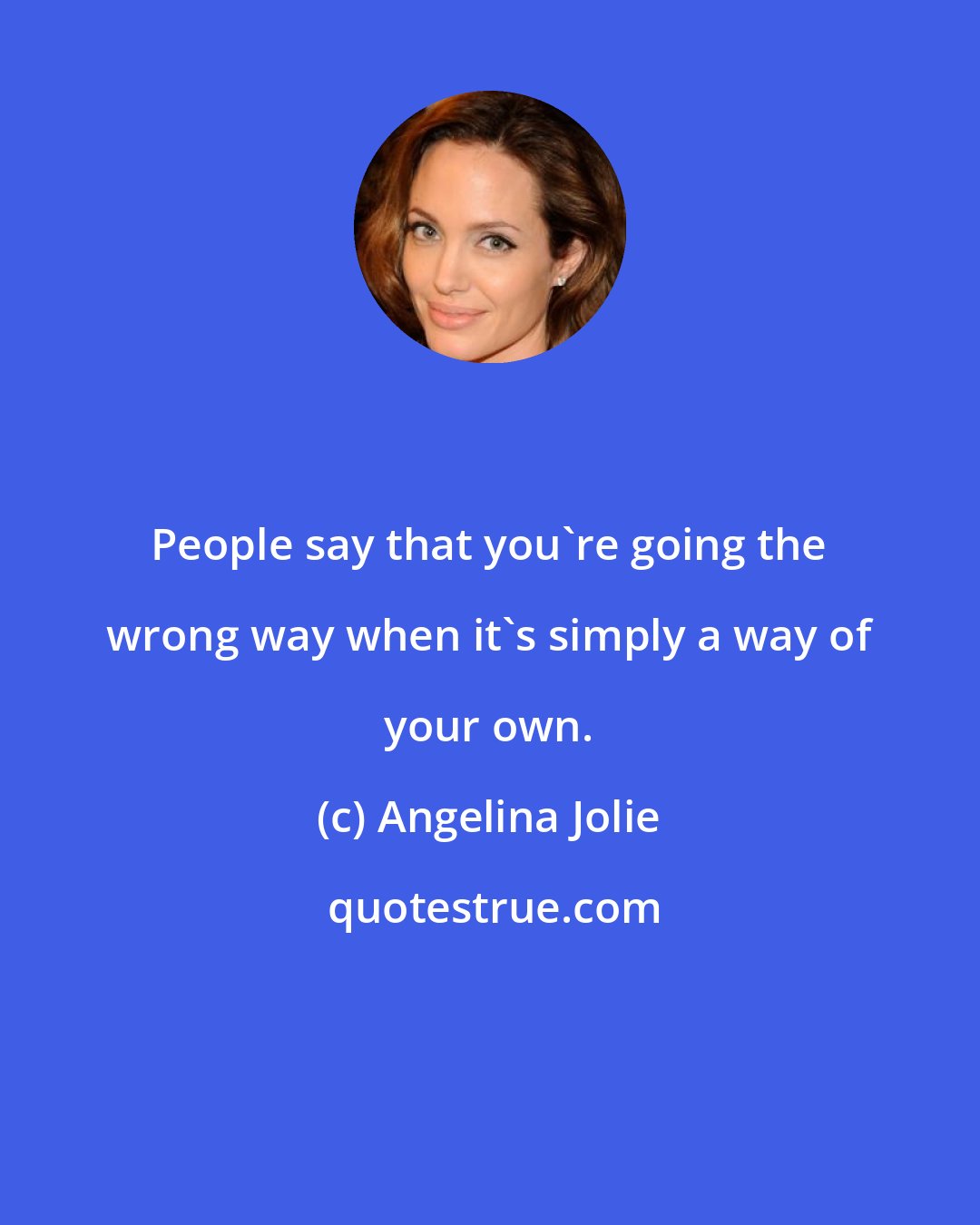 People say that you`re going the wrong way when it`s simply a way of your own.

(c) Angelina Jolie

quotestrue.com